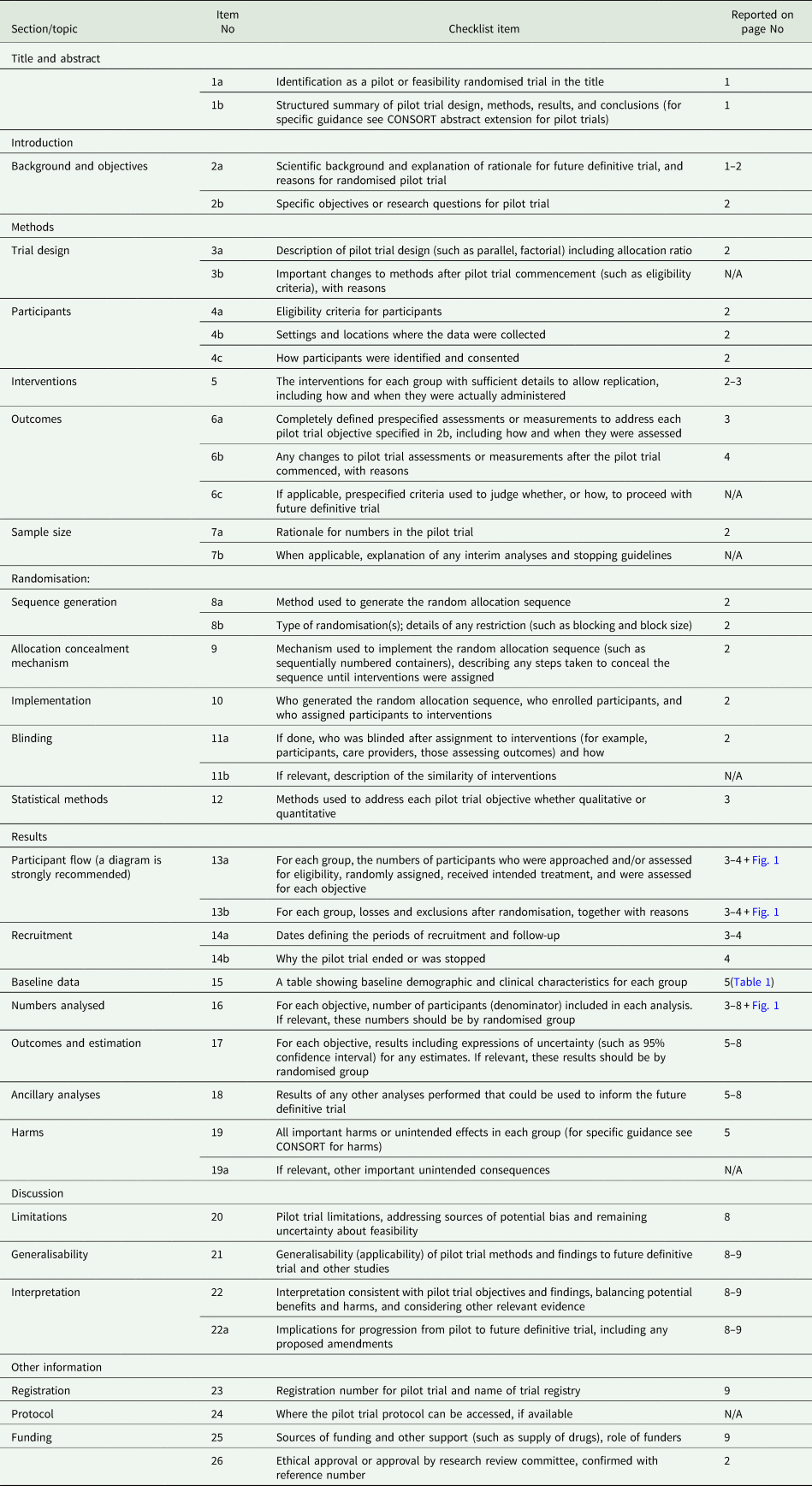 | Section/topic | Item No | Checklist item | Reported on page No |
|---|---|---|---|
| Title and abstract | | | |
| | 1a | Identification as a pilot or feasibility randomised trial in the title | 1 |
| | 1b | Structured summary of pilot trial design, methods, results, and conclusions (for specific guidance see CONSORT abstract extension for pilot trials) | 1 |
| Introduction | | | |
| Background and objectives | 2a | Scientific background and explanation of rationale for future definitive trial, and reasons for randomised pilot trial | 1–2 |
| | 2b | Specific objectives or research questions for pilot trial | 2 |
| Methods | | | |
| Trial design | 3a | Description of pilot trial design (such as parallel, factorial) including allocation ratio | 2 |
| | 3b | Important changes to methods after pilot trial commencement (such as eligibility criteria), with reasons | N/A |
| Participants | 4a | Eligibility criteria for participants | 2 |
| | 4b | Settings and locations where the data were collected | 2 |
| | 4c | How participants were identified and consented | 2 |
| Interventions | 5 | The interventions for each group with sufficient details to allow replication, including how and when they were actually administered | 2–3 |
| Outcomes | 6a | Completely defined prespecified assessments or measurements to address each pilot trial objective specified in 2b, including how and when they were assessed | 3 |
| | 6b | Any changes to pilot trial assessments or measurements after the pilot trial commenced, with reasons | 4 |
| | 6c | If applicable, prespecified criteria used to judge whether, or how, to proceed with future definitive trial | N/A |
| Sample size | 7a | Rationale for numbers in the pilot trial | 2 |
| | 7b | When applicable, explanation of any interim analyses and stopping guidelines | N/A |
| Randomisation: | | | |
| Sequence generation | 8a | Method used to generate the random allocation sequence | 2 |
| | 8b | Type of randomisation(s); details of any restriction (such as blocking and block size) | 2 |
| Allocation concealment mechanism | 9 | Mechanism used to implement the random allocation sequence (such as sequentially numbered containers), describing any steps taken to conceal the sequence until interventions were assigned | 2 |
| Implementation | 10 | Who generated the random allocation sequence, who enrolled participants, and who assigned participants to interventions | 2 |
| Blinding | 11a | If done, who was blinded after assignment to interventions (for example, participants, care providers, those assessing outcomes) and how | 2 |
| | 11b | If relevant, description of the similarity of interventions | N/A |
| Statistical methods | 12 | Methods used to address each pilot trial objective whether qualitative or quantitative | 3 |
| Results | | | |
| Participant flow (a diagram is strongly recommended) | 13a | For each group, the numbers of participants who were approached and/or assessed for eligibility, randomly assigned, received intended treatment, and were assessed for each objective | 3–4 + Fig. 1 |
| | 13b | For each group, losses and exclusions after randomisation, together with reasons | 3–4 + Fig. 1 |
| Recruitment | 14a | Dates defining the periods of recruitment and follow-up | 3–4 |
| | 14b | Why the pilot trial ended or was stopped | 4 |
| Baseline data | 15 | A table showing baseline demographic and clinical characteristics for each group | 5(Table 1) |
| Numbers analysed | 16 | For each objective, number of participants (denominator) included in each analysis. If relevant, these numbers should be by randomised group | 3–8 + Fig. 1 |
| Outcomes and estimation | 17 | For each objective, results including expressions of uncertainty (such as 95% confidence interval) for any estimates. If relevant, these results should be by randomised group | 5–8 |
| Ancillary analyses | 18 | Results of any other analyses performed that could be used to inform the future definitive trial | 5–8 |
| Harms | 19 | All important harms or unintended effects in each group (for specific guidance see CONSORT for harms) | 5 |
| | 19a | If relevant, other important unintended consequences | N/A |
| Discussion | | | |
| Limitations | 20 | Pilot trial limitations, addressing sources of potential bias and remaining uncertainty about feasibility | 8 |
| Generalisability | 21 | Generalisability (applicability) of pilot trial methods and findings to future definitive trial and other studies | 8–9 |
| Interpretation | 22 | Interpretation consistent with pilot trial objectives and findings, balancing potential benefits and harms, and considering other relevant evidence | 8–9 |
| | 22a | Implications for progression from pilot to future definitive trial, including any proposed amendments | 8–9 |
| Other information | | | |
| Registration | 23 | Registration number for pilot trial and name of trial registry | 9 |
| Protocol | 24 | Where the pilot trial protocol can be accessed, if available | N/A |
| Funding | 25 | Sources of funding and other support (such as supply of drugs), role of funders | 9 |
| | 26 | Ethical approval or approval by research review committee, confirmed with reference number | 2 |